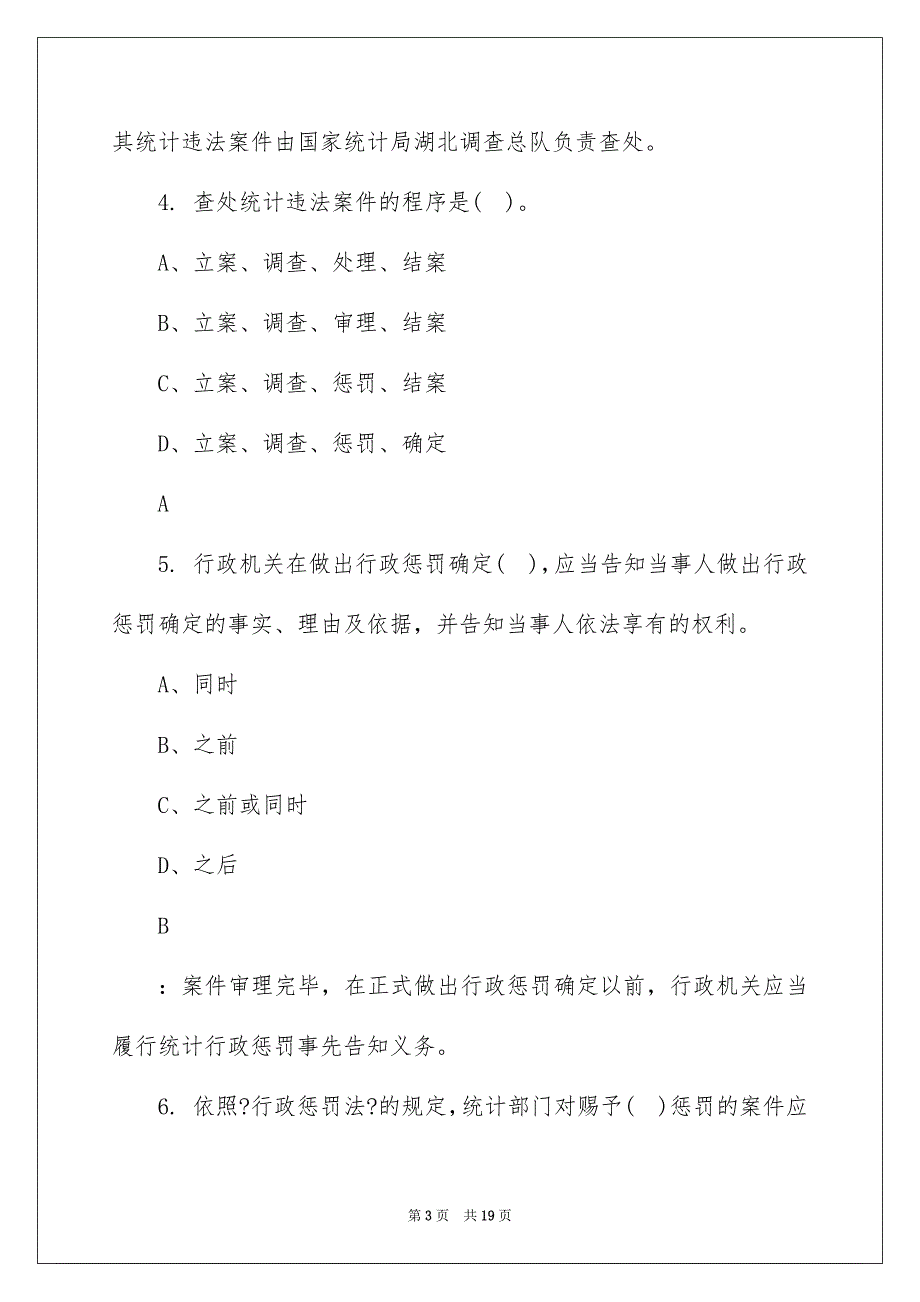 其统计违法案件由国家统计局湖北调查总队负责查处。

4. 查处统计违法案件的程序是( )。

A、立案、调查、处理、结案

B、立案、调查、审理、结案

C、立案、调查、惩罚、结案

D、立案、调查、惩罚、确定

A

5. 行政机关在做出行政惩罚确定( )，应当告知当事人做出行政惩罚确定的事实、理由及依据，并告知当事人依法享有的权利。

A、同时

B、之前

C、之前或同时

D、之后

B

：案件审理完毕，在正式做出行政惩罚确定以前，行政机关应当履行统计行政惩罚事先告知义务。

6. 依照?行政惩罚法?的规定，统计部门对赐予( )惩罚的案件应

第 3 页　共 19 页